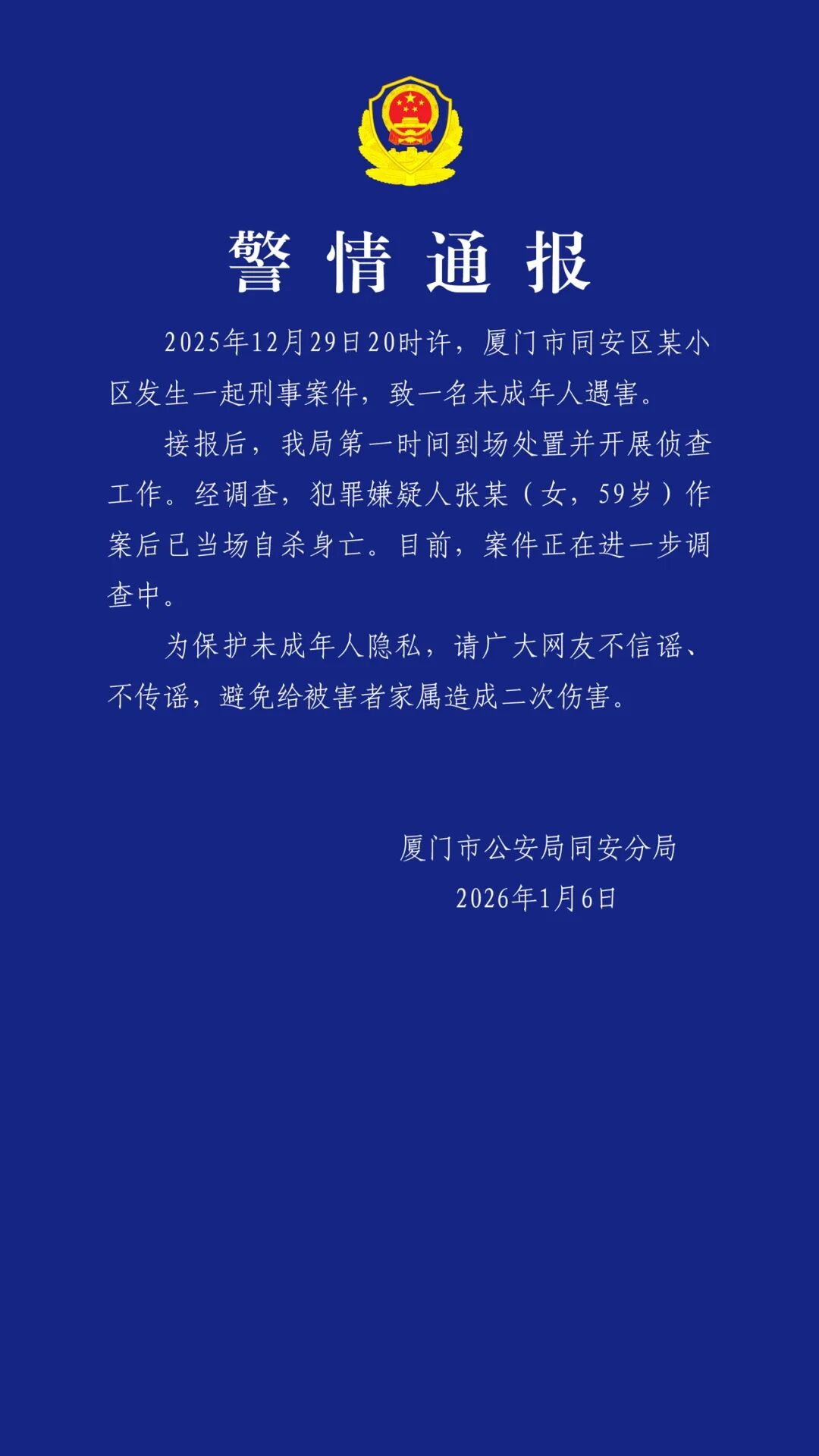 警情通报

2025年12月29日20时许，厦门市同安区某小区发生一起刑事案件，致一名未成年人遇害。

接报后，我局第一时间到场处置并开展侦查工作。经调查，犯罪嫌疑人张某（女，59岁）作案后已当场自杀身亡。目前，案件正在进一步调查中。

为保护未成年人隐私，请广大网友不信谣、不传谣，避免给被害者家属造成二次伤害。

厦门市公安局同安分局
2026年1月6日